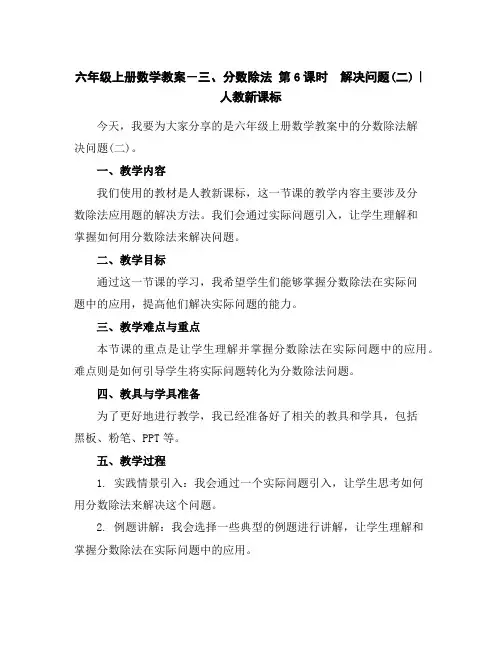 六年级上册数学教案－三、分数除法 第6课时 解决问题(二)｜人教新课标

今天，我要为大家分享的是六年级上册数学教案中的分数除法解决问题(二)。

一、教学内容

我们使用的教材是人教新课标，这一节课的教学内容主要涉及分数除法应用题的解决方法。我们会通过实际问题引入，让学生理解和掌握如何用分数除法来解决问题。

二、教学目标

通过这一节课的学习，我希望学生们能够掌握分数除法在实际问题中的应用，提高他们解决实际问题的能力。

三、教学难点与重点

本节课的重点是让学生理解并掌握分数除法在实际问题中的应用。难点则是如何引导学生将实际问题转化为分数除法问题。

四、教具与学具准备

为了更好地进行教学，我已经准备好了相关的教具和学具，包括黑板、粉笔、PPT等。

五、教学过程

1. 实践情景引入：我会通过一个实际问题引入，让学生思考如何用分数除法来解决这个问题。

2. 例题讲解：我会选择一些典型的例题进行讲解，让学生理解和掌握分数除法在实际问题中的应用。